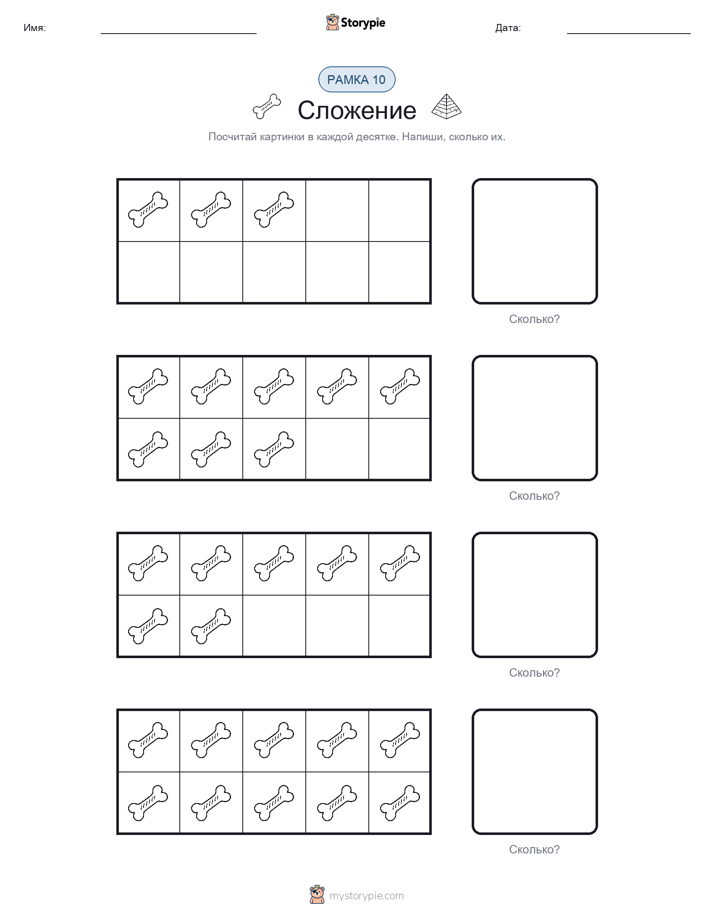 Имя: Storypie Дата:

РАМКА 10

Сложение

Посчитай картинки в каждой десятке. Напиши, сколько их.

Сколько?

Сколько?

Сколько?

Сколько?

mystorypie.com